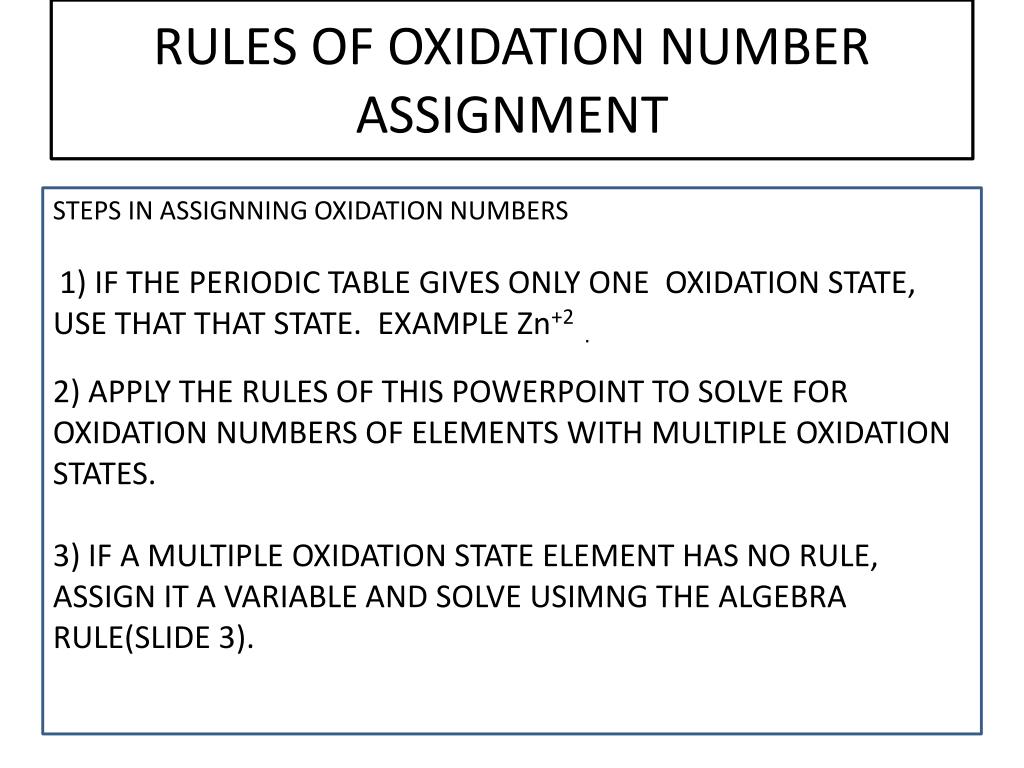 RULES OF OXIDATION NUMBER ASSIGNMENT

STEPS IN ASSIGNNING OXIDATION NUMBERS

1) IF THE PERIODIC TABLE GIVES ONLY ONE OXIDATION STATE, USE THAT THAT STATE. EXAMPLE $Zn^{+2}$ .

2) APPLY THE RULES OF THIS POWERPOINT TO SOLVE FOR OXIDATION NUMBERS OF ELEMENTS WITH MULTIPLE OXIDATION STATES.

3) IF A MULTIPLE OXIDATION STATE ELEMENT HAS NO RULE, ASSIGN IT A VARIABLE AND SOLVE USIMNG THE ALGEBRA RULE(SLIDE 3).